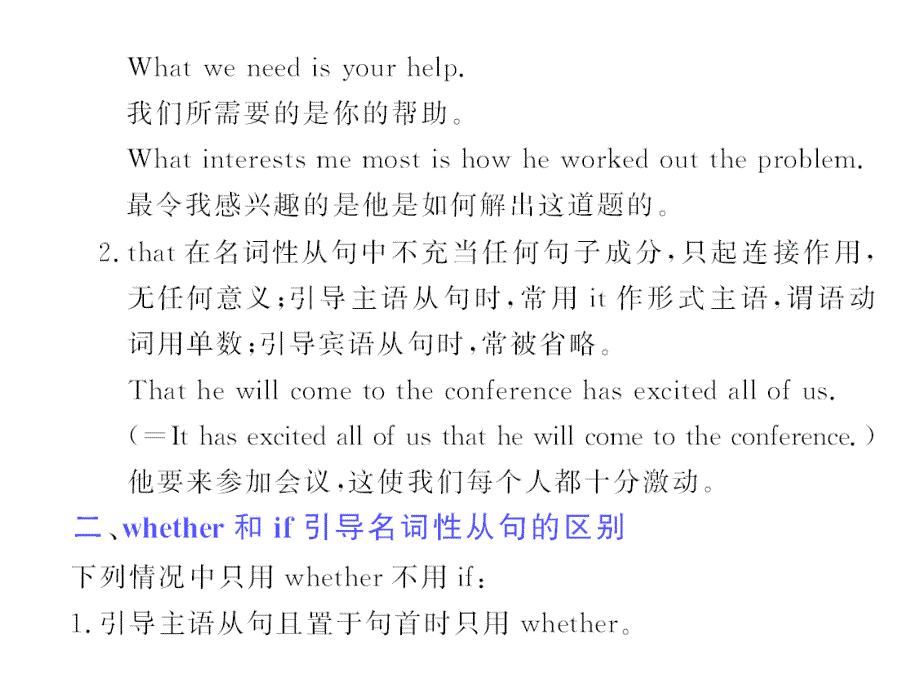 What we need is your help.
我们所需要的是你的帮助。
What interests me most is how he worked out the problem.
最令我感兴趣的是他是如何解出这道题的。

2. that 在名词性从句中不充当任何句子成分，只起连接作用，无任何意义；引导主语从句时，常用 it 作形式主语，谓语动词用单数；引导宾语从句时，常被省略。
That he will come to the conference has excited all of us.
(=It has excited all of us that he will come to the conference.)
他要来参加会议，这使我们每个人都十分激动。

二、whether 和 if 引导名词性从句的区别
下列情况中只用 whether 不用 if：
1. 引导主语从句且置于句首时只用 whether。